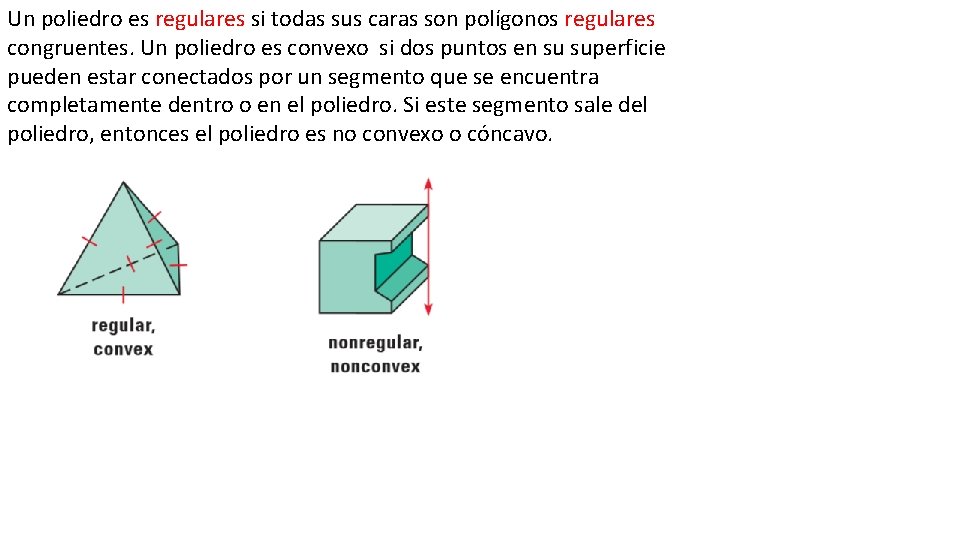 Un poliedro es regulares si todas sus caras son polígonos regulares congruentes. Un poliedro es convexo si dos puntos en su superficie pueden estar conectados por un segmento que se encuentra completamente dentro o en el poliedro. Si este segmento sale del poliedro, entonces el poliedro es no convexo o cóncavo.

regular, convex

nonregular, nonconvex